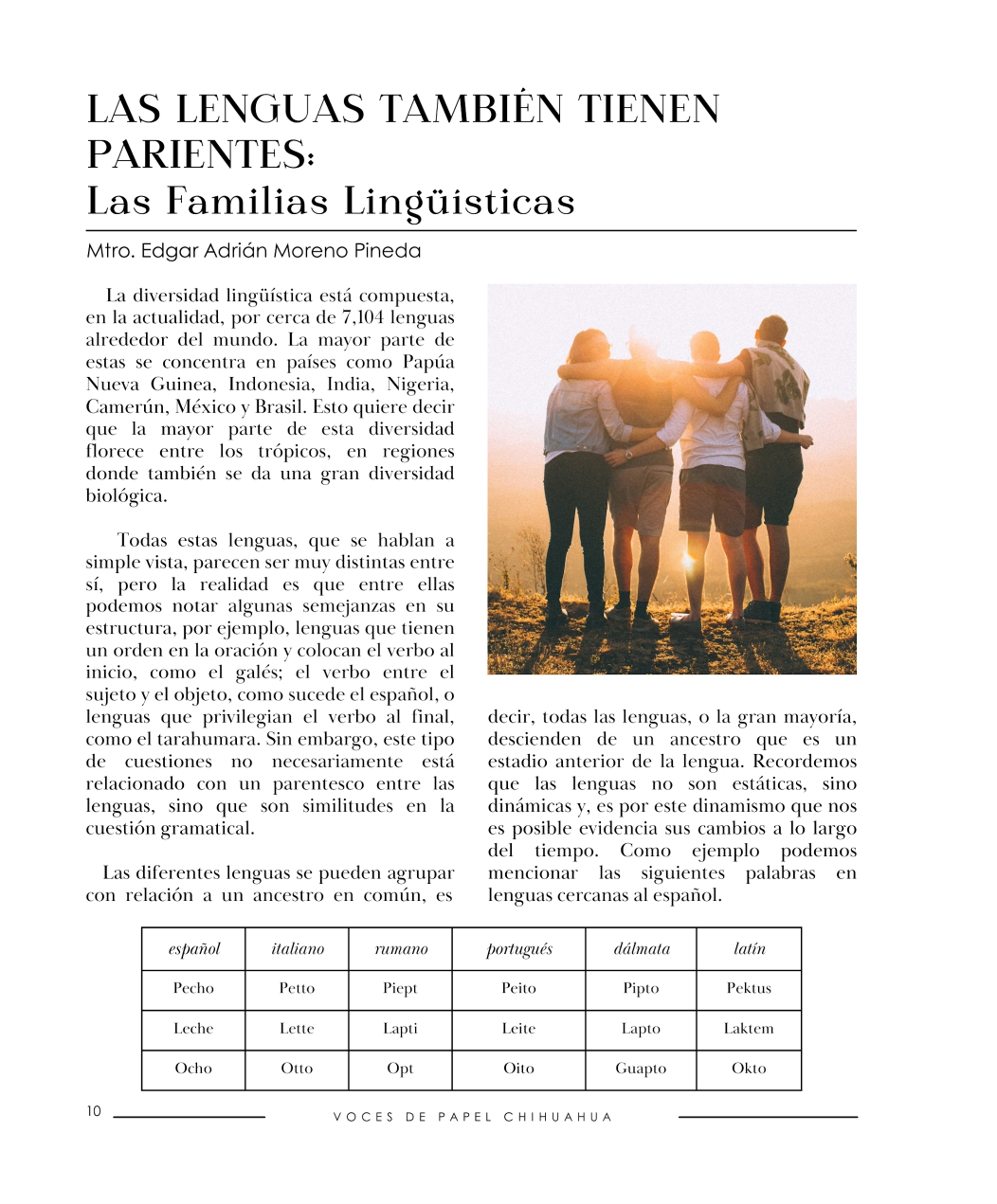 LAS LENGUAS TAMBIÉN TIENEN PARIENTES:
Las Familias Lingüísticas

Mtro. Edgar Adrián Moreno Pineda

La diversidad lingüística está compuesta, en la actualidad, por cerca de 7,104 lenguas alrededor del mundo. La mayor parte de estas se concentra en países como Papúa Nueva Guinea, Indonesia, India, Nigeria, Camerún, México y Brasil. Esto quiere decir que la mayor parte de esta diversidad florece entre los trópicos, en regiones donde también se da una gran diversidad biológica.

Todas estas lenguas, que se hablan a simple vista, parecen ser muy distintas entre sí, pero la realidad es que entre ellas podemos notar algunas semejanzas en su estructura, por ejemplo, lenguas que tienen un orden en la oración y colocan el verbo al inicio, como el galés; el verbo entre el sujeto y el objeto, como sucede el español, o lenguas que privilegian el verbo al final, como el tarahumara. Sin embargo, este tipo de cuestiones no necesariamente está relacionado con un parentesco entre las lenguas, sino que son similitudes en la cuestión gramatical.

Las diferentes lenguas se pueden agrupar con relación a un ancestro en común, es decir, todas las lenguas, o la gran mayoría, descienden de un ancestro que es un estadio anterior de la lengua. Recordemos que las lenguas no son estáticas, sino dinámicas y, es por este dinamismo que nos es posible evidencia sus cambios a lo largo del tiempo. Como ejemplo podemos mencionar las siguientes palabras en lenguas cercanas al español.

| español | italiano | rumano | portugués | dálmata | latín |
|---|---|---|---|---|---|
| Pecho | Petto | Piept | Peito | Pipto | Pektus |
| Leche | Lette | Lapti | Leite | Lapto | Laktem |
| Ocho | Otto | Opt | Oito | Guapto | Okto |

10 VOCES DE PAPEL CHIHUAHUA